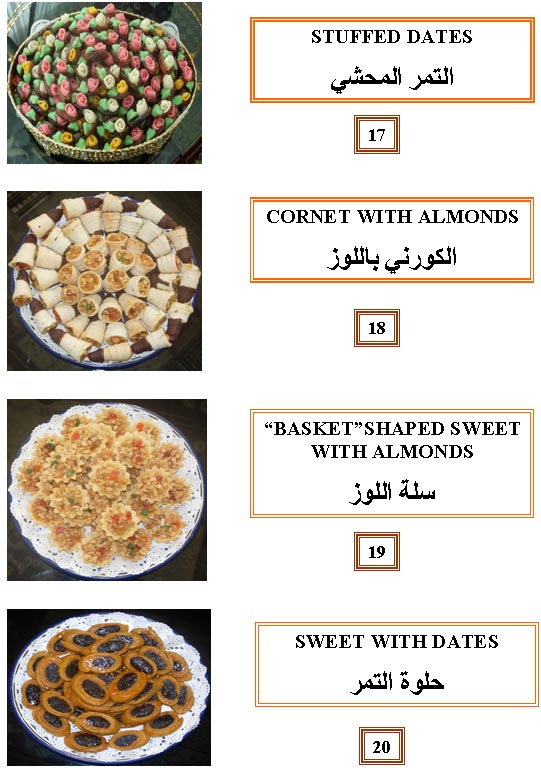 STUFFED DATES
التمر المحشي

17

CORNET WITH ALMONDS
الكورني باللوز

18

“BASKET”SHAPED SWEET WITH ALMONDS
سلة اللوز

19

SWEET WITH DATES
حلوة التمر

20